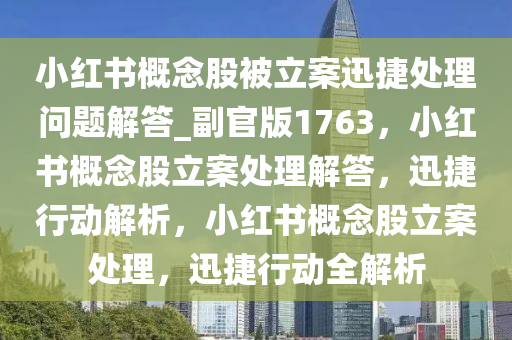 小红书概念股被立案迅捷处理问题解答_副官版1763，小红书概念股立案处理解答，迅捷行动解析，小红书概念股立案处理，迅捷行动全解析